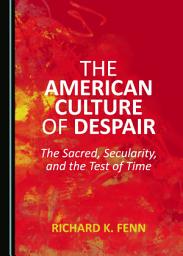 THE AMERICAN CULTURE OF DESPAIR

The Sacred, Secularity, and the Test of Time

RICHARD K. FENN